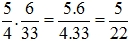 $\frac{5}{4}.\frac{6}{33}=\frac{5.6}{4.33}=\frac{5}{22}$